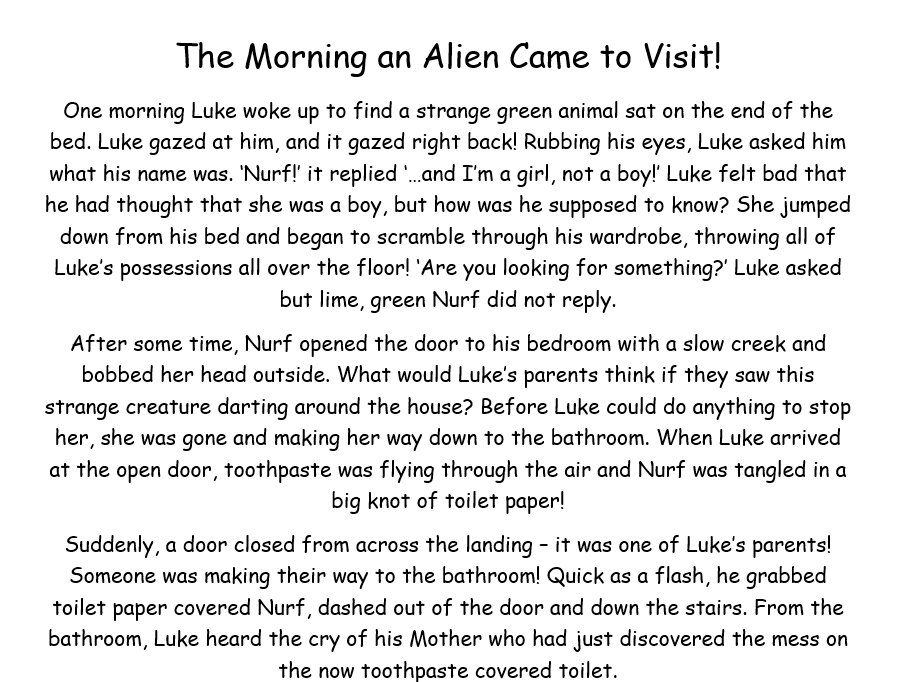 The Morning an Alien Came to Visit!

One morning Luke woke up to find a strange green animal sat on the end of the bed. Luke gazed at him, and it gazed right back! Rubbing his eyes, Luke asked him what his name was. 'Nurf!' it replied '…and I'm a girl, not a boy!' Luke felt bad that he had thought that she was a boy, but how was he supposed to know? She jumped down from his bed and began to scramble through his wardrobe, throwing all of Luke's possessions all over the floor! 'Are you looking for something?' Luke asked but lime, green Nurf did not reply.

After some time, Nurf opened the door to his bedroom with a slow creek and bobbed her head outside. What would Luke's parents think if they saw this strange creature darting around the house? Before Luke could do anything to stop her, she was gone and making her way down to the bathroom. When Luke arrived at the open door, toothpaste was flying through the air and Nurf was tangled in a big knot of toilet paper!

Suddenly, a door closed from across the landing – it was one of Luke's parents! Someone was making their way to the bathroom! Quick as a flash, he grabbed toilet paper covered Nurf, dashed out of the door and down the stairs. From the bathroom, Luke heard the cry of his Mother who had just discovered the mess on the now toothpaste covered toilet.